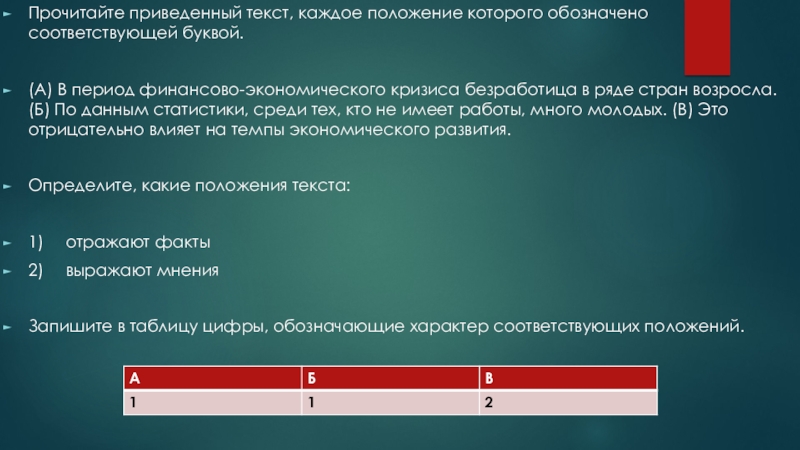 Прочитайте приведенный текст, каждое положение которого обозначено соответствующей буквой.

(А) В период финансово-экономического кризиса безработица в ряде стран возросла. (Б) По данным статистики, среди тех, кто не имеет работы, много молодых. (В) Это отрицательно влияет на темпы экономического развития.

Определите, какие положения текста:

1) отражают факты

2) выражают мнения

Запишите в таблицу цифры, обозначающие характер соответствующих положений.

| А | Б | В |
|---|---|---|
| 1 | 1 | 2 |